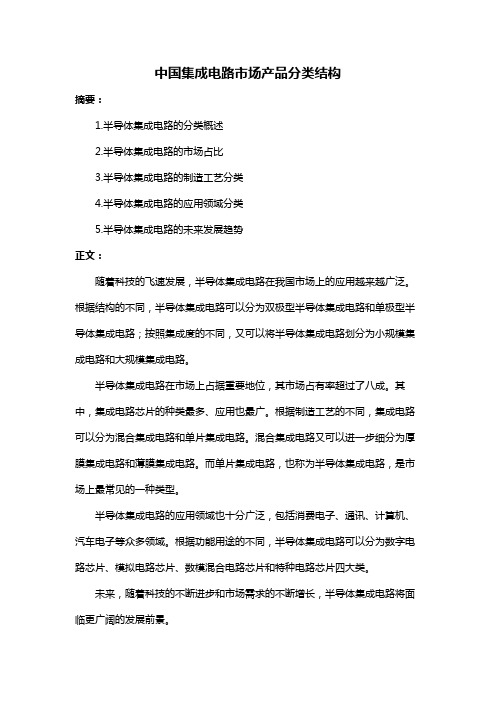 中国集成电路市场产品分类结构

摘要：

1.半导体集成电路的分类概述

2.半导体集成电路的市场占比

3.半导体集成电路的制造工艺分类

4.半导体集成电路的应用领域分类

5.半导体集成电路的未来发展趋势

正文：

随着科技的飞速发展，半导体集成电路在我国市场上的应用越来越广泛。根据结构的不同，半导体集成电路可以分为双极型半导体集成电路和单极型半导体集成电路；按照集成度的不同，又可以将半导体集成电路划分为小规模集成电路和大规模集成电路。

半导体集成电路在市场上占据重要地位，其市场占有率超过了八成。其中，集成电路芯片的种类最多、应用也最广。根据制造工艺的不同，集成电路可以分为混合集成电路和单片集成电路。混合集成电路又可以进一步细分为厚膜集成电路和薄膜集成电路。而单片集成电路，也称为半导体集成电路，是市场上最常见的一种类型。

半导体集成电路的应用领域也十分广泛，包括消费电子、通讯、计算机、汽车电子等众多领域。根据功能用途的不同，半导体集成电路可以分为数字电路芯片、模拟电路芯片、数模混合电路芯片和特种电路芯片四大类。

未来，随着科技的不断进步和市场需求的不断增长，半导体集成电路将面临更广阔的发展前景。